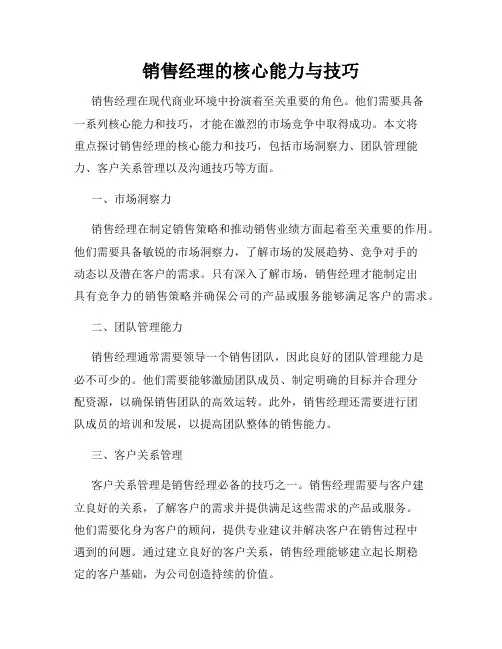 销售经理的核心能力与技巧

销售经理在现代商业环境中扮演着至关重要的角色。他们需要具备一系列核心能力和技巧，才能在激烈的市场竞争中取得成功。本文将重点探讨销售经理的核心能力和技巧，包括市场洞察力、团队管理能力、客户关系管理以及沟通技巧等方面。

一、市场洞察力

销售经理在制定销售策略和推动销售业绩方面起着至关重要的作用。他们需要具备敏锐的市场洞察力，了解市场的发展趋势、竞争对手的动态以及潜在客户的需求。只有深入了解市场，销售经理才能制定出具有竞争力的销售策略并确保公司的产品或服务能够满足客户的需求。

二、团队管理能力

销售经理通常需要领导一个销售团队，因此良好的团队管理能力是必不可少的。他们需要能够激励团队成员、制定明确的目标并合理分配资源，以确保销售团队的高效运转。此外，销售经理还需要进行团队成员的培训和发展，以提高团队整体的销售能力。

三、客户关系管理

客户关系管理是销售经理必备的技巧之一。销售经理需要与客户建立良好的关系，了解客户的需求并提供满足这些需求的产品或服务。他们需要化身为客户的顾问，提供专业建议并解决客户在销售过程中遇到的问题。通过建立良好的客户关系，销售经理能够建立起长期稳定的客户基础，为公司创造持续的价值。